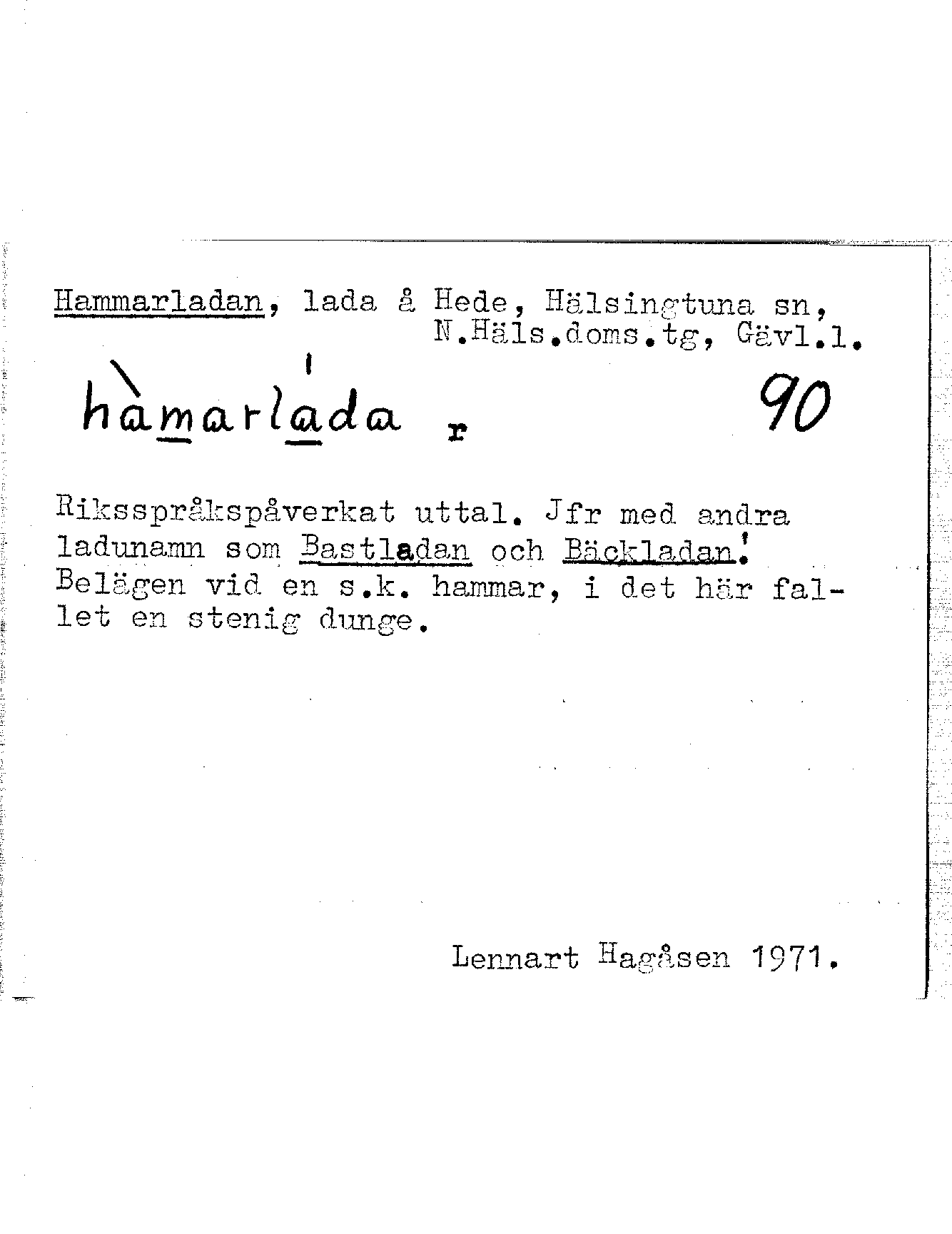 Hammarladan, lada å Hede, Hälsingtuna sn,
N.Häls.doms.tg, Gävl.l.

hàmarláda r 90

Riksspråkspåverkat uttal. Jfr med andra ladunamn som Bastladan och Bäckladan. Belägen vid en s.k. hammar, i det här fallet en stenig dunge.

Lennart Hagåsen 1971.